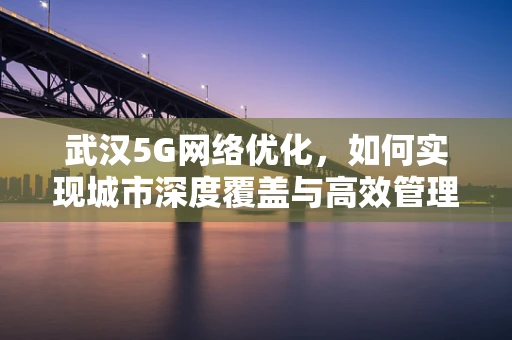 武汉5G网络优化，如何实现城市深度覆盖与高效管理